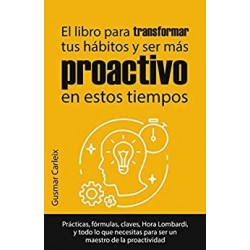 El libro para transformar tus hábitos y ser más proactivo en estos tiempos

Gusmar Carleix

Prácticas, fórmulas, claves, Hora Lombardi, y todo lo que necesitas para ser un maestro de la proactividad